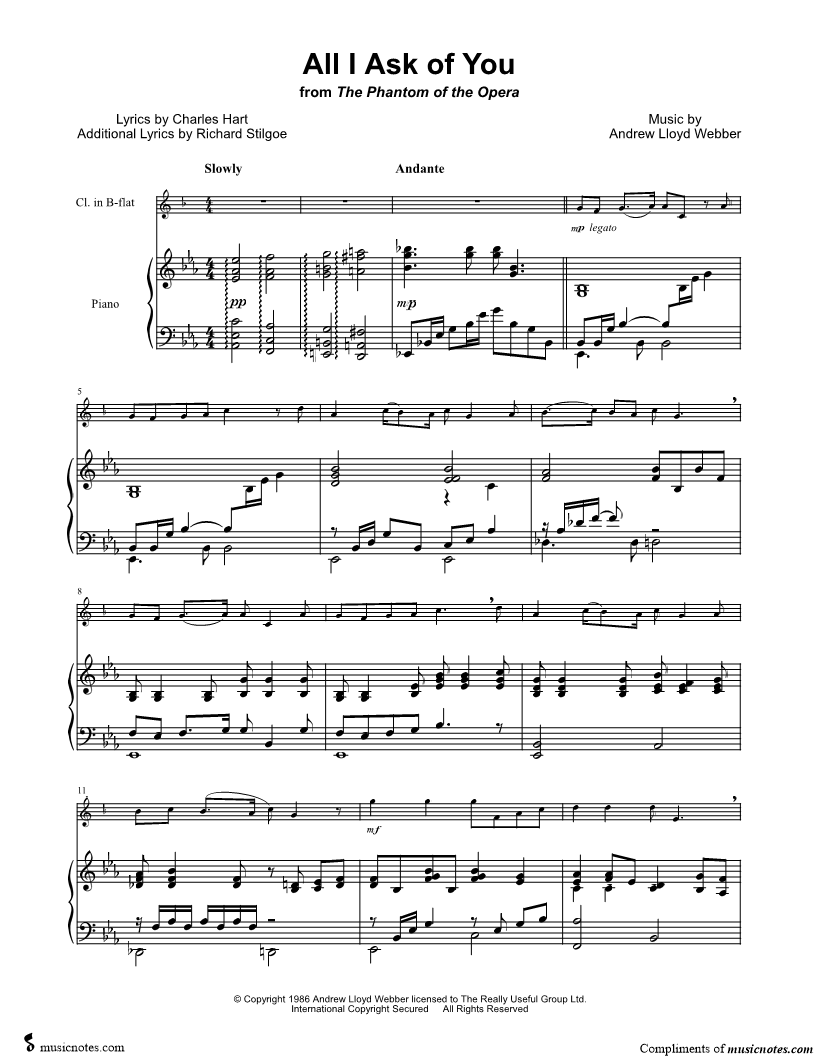 All I Ask of You

from The Phantom of the Opera

Lyrics by Charles Hart
Additional Lyrics by Richard Stilgoe

Music by
Andrew Lloyd Webber

Slowly

Andante

Cl. in B-flat

Piano

pp

mp

mp legato

5

8

11

mf

© Copyright 1986 Andrew Lloyd Webber licensed to The Really Useful Group Ltd.
International Copyright Secured All Rights Reserved

musicnotes.com

Compliments of musicnotes.com